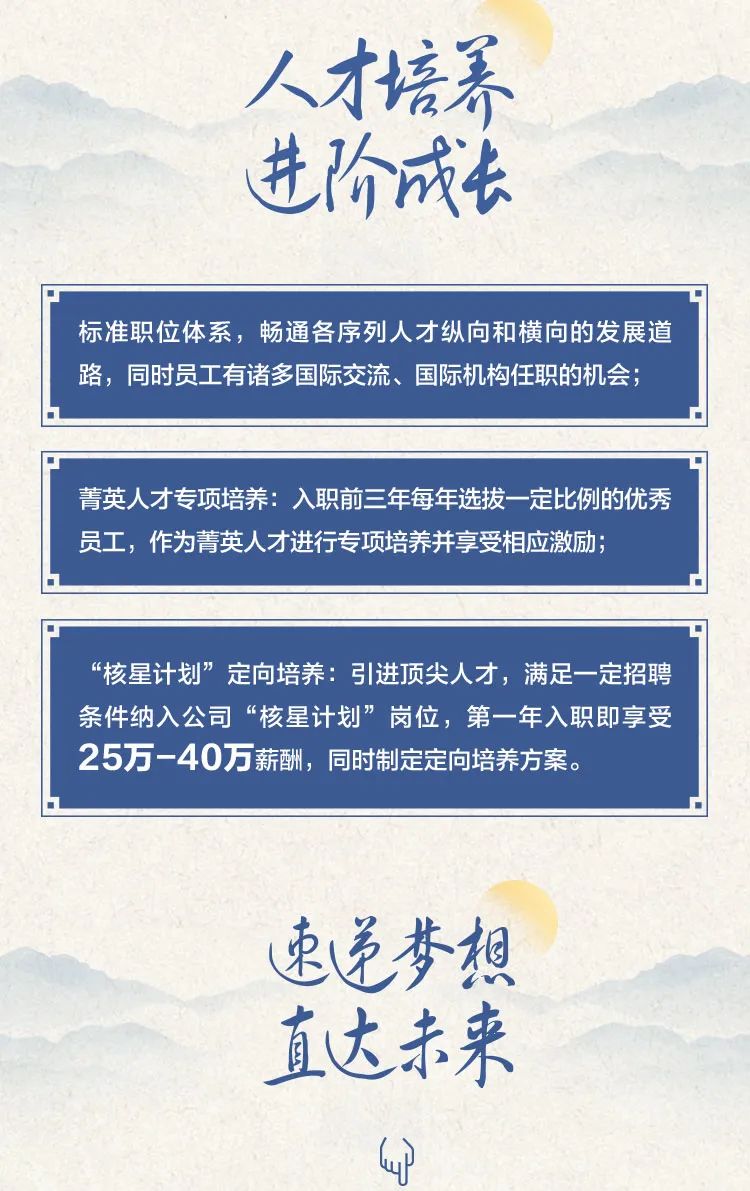 人才培养
进阶成长

标准职位体系，畅通各序列人才纵向和横向的发展道路，同时员工有诸多国际交流、国际机构任职的机会；

菁英人才专项培养：入职前三年每年选拔一定比例的优秀员工，作为菁英人才进行专项培养并享受相应激励；

“核星计划”定向培养：引进顶尖人才，满足一定招聘条件纳入公司“核星计划”岗位，第一年入职即享受25万-40万薪酬，同时制定定向培养方案。

速递梦想
直达未来